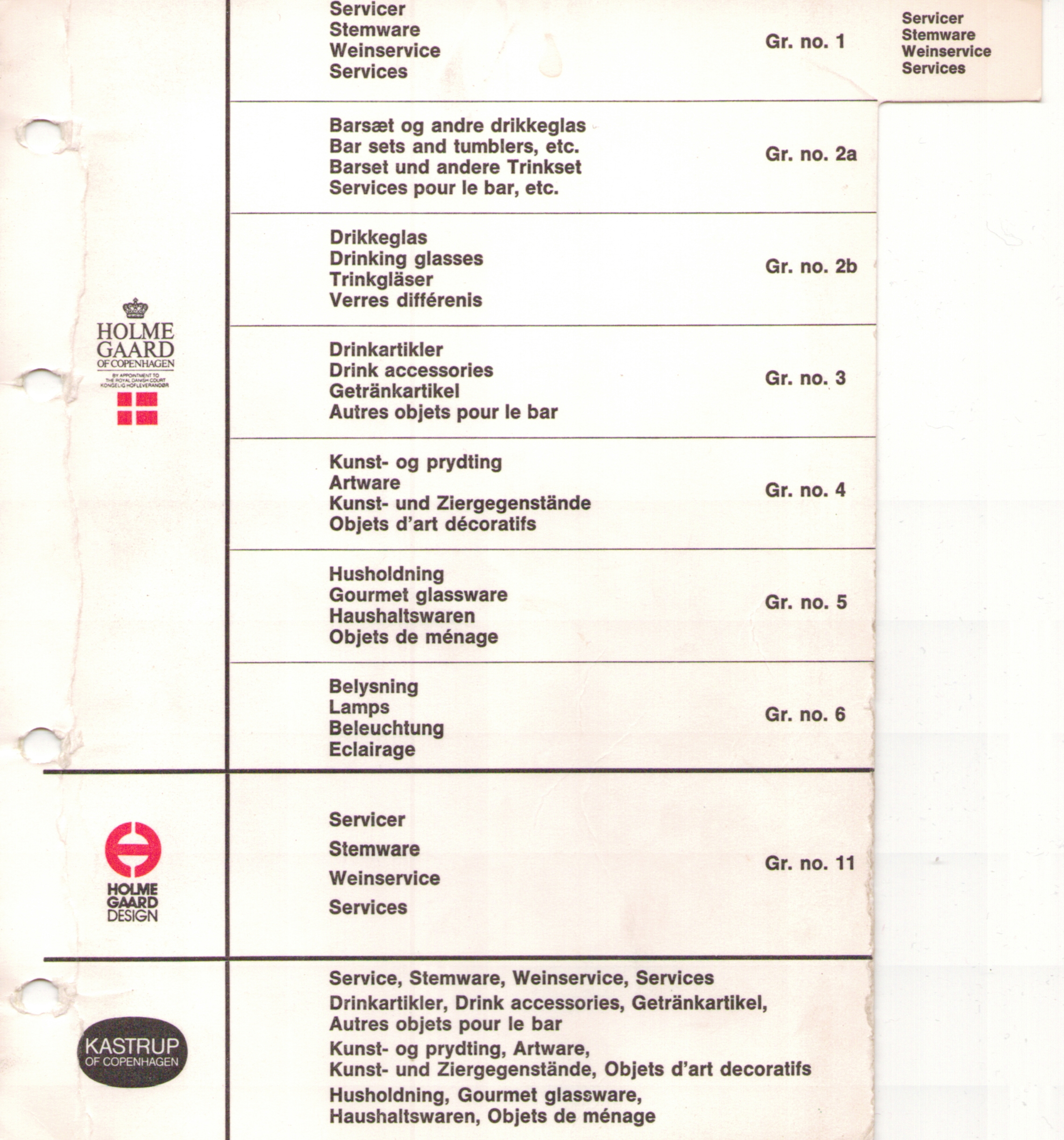 Servicer
Stemware
Weinservice
Services

Gr. no. 1

Servicer
Stemware
Weinservice
Services

Barsæt og andre drikkeglas
Bar sets and tumblers, etc.
Barset und andere Trinkset
Services pour le bar, etc.

Gr. no. 2a

Drikkeglas
Drinking glasses
Trinkgläser
Verres différenis

Gr. no. 2b

HOLME GAARD OF COPENHAGEN
BY APPOINTMENT TO THE ROYAL DANISH COURT
KONGELIG HOFLEVERANDØR

Drinkartikler
Drink accessories
Getränkartikel
Autres objets pour le bar

Gr. no. 3

Kunst- og prydting
Artware
Kunst- und Ziergegenstände
Objets d'art décoratifs

Gr. no. 4

Husholdning
Gourmet glassware
Haushaltswaren
Objets de ménage

Gr. no. 5

Belysning
Lamps
Beleuchtung
Eclairage

Gr. no. 6

HOLME GAARD DESIGN

Servicer
Stemware
Weinservice
Services

Gr. no. 11

KASTRUP OF COPENHAGEN

Service, Stemware, Weinservice, Services
Drinkartikler, Drink accessories, Getränkartikel, Autres objets pour le bar
Kunst- og prydting, Artware, Kunst- und Ziergegenstände, Objets d'art decoratifs
Husholdning, Gourmet glassware, Haushaltswaren, Objets de ménage